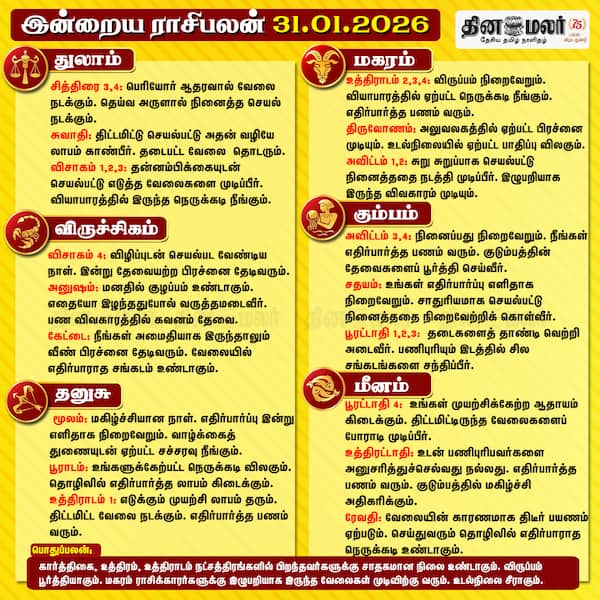 இன்றைய ராசிபலன் 31.01.2026

தினமலர் 75
தேசிய தமிழ் நாளிதழ்

துலாம்

சித்திரை 3,4: பெரியோர் ஆதரவால் வேலை நடக்கும். தெய்வ அருளால் நினைத்த செயல் நடக்கும்.
சுவாதி: திட்டமிட்டு செயல்பட்டு அதன் வழியே லாபம் காண்பீர். தடைபட்ட வேலை தொடரும்.
விசாகம் 1,2,3: தன்னம்பிக்கையுடன் செயல்பட்டு எடுத்த வேலைகளை முடிப்பீர். வியாபாரத்தில் இருந்த நெருக்கடி நீங்கும்.

விருச்சிகம்

விசாகம் 4: விழிப்புடன் செயல்பட வேண்டிய நாள். இன்று தேவையற்ற பிரச்னை தேடிவரும்.
அனுஷம்: மனதில் குழப்பம் உண்டாகும். எதையோ இழந்ததுபோல் வருத்தமடைவீர். பண விவகாரத்தில் கவனம் தேவை.
கேட்டை: நீங்கள் அமைதியாக இருந்தாலும் வீண் பிரச்னை தேடிவரும். வேலையில் எதிர்பாராத சங்கடம் உண்டாகும்.

தனுசு

மூலம்: மகிழ்ச்சியான நாள். எதிர்பார்ப்பு இன்று எளிதாக நிறைவேறும். வாழ்க்கைத் துணையுடன் ஏற்பட்ட சச்சரவு நீங்கும்.
பூராடம்: உங்களுக்கேற்பட்ட நெருக்கடி விலகும். தொழிலில் எதிர்பார்த்த லாபம் கிடைக்கும்.
உத்திராடம் 1: எடுக்கும் முயற்சி லாபம் தரும். திட்டமிட்ட வேலை நடக்கும். எதிர்பார்த்த பணம் வரும்.

மகரம்

உத்திராடம் 2,3,4: விருப்பம் நிறைவேறும். வியாபாரத்தில் ஏற்பட்ட நெருக்கடி நீங்கும். எதிர்பார்த்த பணம் வரும்.
திருவோணம்: அலுவலகத்தில் ஏற்பட்ட பிரச்னை முடியும். உடல்நிலையில் ஏற்பட்ட பாதிப்பு விலகும்.
அவிட்டம் 1,2: சுறு சுறுப்பாக செயல்பட்டு நினைத்ததை நடத்தி முடிப்பீர். இழுபறியாக இருந்த விவகாரம் முடியும்.

கும்பம்

அவிட்டம் 3,4: நினைப்பது நிறைவேறும். நீங்கள் எதிர்பார்த்த பணம் வரும். குடும்பத்தின் தேவைகளைப் பூர்த்தி செய்வீர்.
சதயம்: உங்கள் எதிர்பார்ப்பு எளிதாக நிறைவேறும். சாதுரியமாக செயல்பட்டு நினைத்ததை நிறைவேற்றிக் கொள்வீர்.
பூரட்டாதி 1,2,3: தடைகளைத் தாண்டி வெற்றி அடைவீர். பணிபுரியும் இடத்தில் சில சங்கடங்களை சந்திப்பீர்.

மீனம்

பூரட்டாதி 4: உங்கள் முயற்சிக்கேற்ற ஆதாயம் கிடைக்கும். திட்டமிட்டிருந்த வேலைகளைப் போராடி முடிப்பீர்.
உத்திரட்டாதி: உடன் பணிபுரிபவர்களை அனுசரித்துச்செல்வது நல்லது. எதிர்பார்த்த பணம் வரும். குடும்பத்தில் மகிழ்ச்சி அதிகரிக்கும்.
ரேவதி: வேலையின் காரணமாக திடீர் பயணம் ஏற்படும். செய்துவரும் தொழிலில் எதிர்பாராத நெருக்கடி உண்டாகும்.

பொதுப்பலன்:
கார்த்திகை, உத்திரம், உத்திராடம் நட்சத்திரங்களில் பிறந்தவர்களுக்கு சாதகமான நிலை உண்டாகும். விருப்பம் பூர்த்தியாகும். மகரம் ராசிக்காரர்களுக்கு இழுபறியாக இருந்த வேலைகள் முடிவிற்கு வரும். உடல்நிலை சீராகும்.